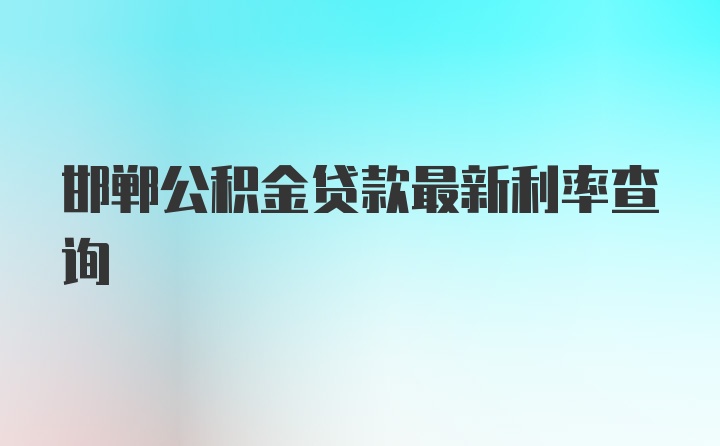 邯郸公积金贷款最新利率查询